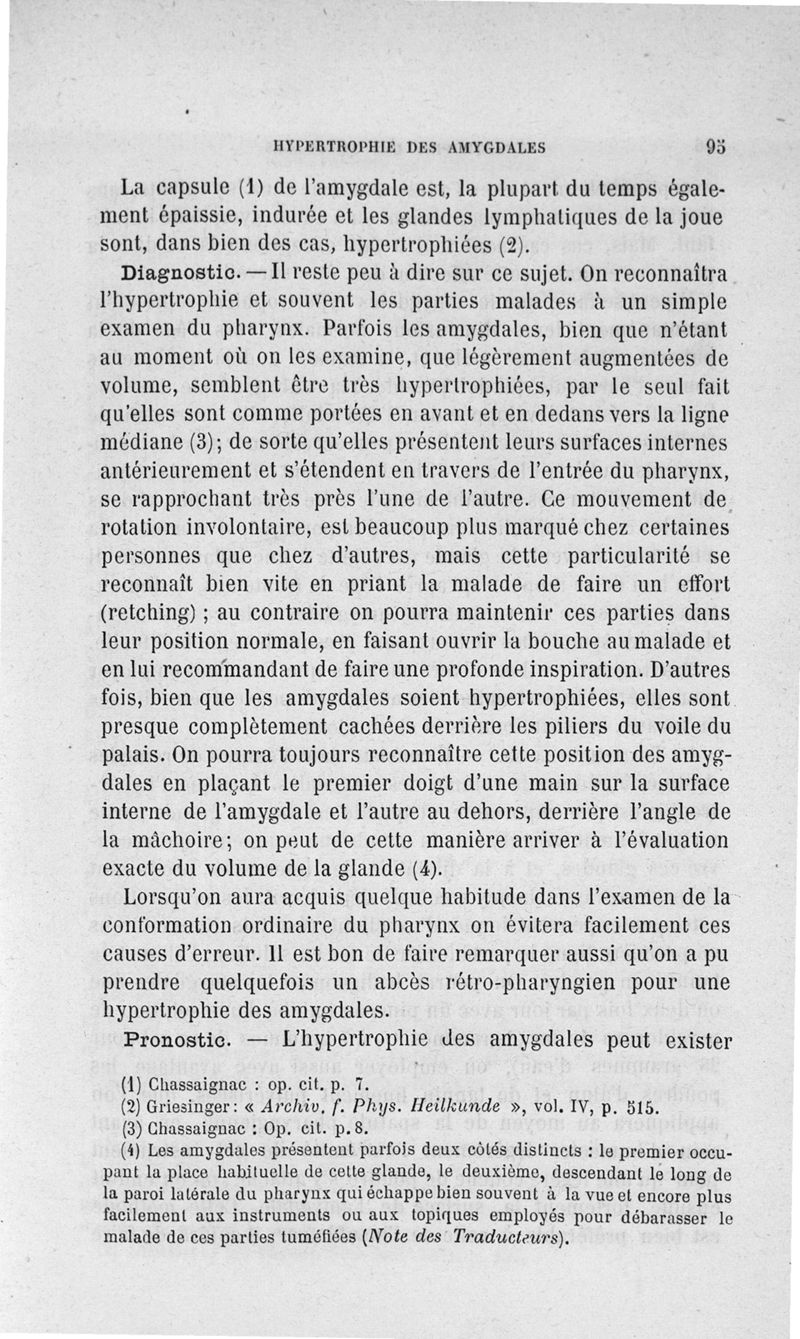 HYPERTROPHIE DES AMYGDALES 95

La capsule (1) de l'amygdale est, la plupart du temps également épaissie, indurée et les glandes lymphatiques de la joue sont, dans bien des cas, hypertrophiées (2).

Diagnostic. — Il reste peu à dire sur ce sujet. On reconnaîtra l'hypertrophie et souvent les parties malades à un simple examen du pharynx. Parfois les amygdales, bien que n'étant au moment où on les examine, que légèrement augmentées de volume, semblent être très hypertrophiées, par le seul fait qu'elles sont comme portées en avant et en dedans vers la ligne médiane (3); de sorte qu'elles présentent leurs surfaces internes antérieurement et s'étendent en travers de l'entrée du pharynx, se rapprochant très près l'une de l'autre. Ce mouvement de rotation involontaire, est beaucoup plus marqué chez certaines personnes que chez d'autres, mais cette particularité se reconnaît bien vite en priant la malade de faire un effort (retching) ; au contraire on pourra maintenir ces parties dans leur position normale, en faisant ouvrir la bouche au malade et en lui recommandant de faire une profonde inspiration. D'autres fois, bien que les amygdales soient hypertrophiées, elles sont presque complètement cachées derrière les piliers du voile du palais. On pourra toujours reconnaître cette position des amygdales en plaçant le premier doigt d'une main sur la surface interne de l'amygdale et l'autre au dehors, derrière l'angle de la mâchoire; on peut de cette manière arriver à l'évaluation exacte du volume de la glande (4).

Lorsqu'on aura acquis quelque habitude dans l'examen de la conformation ordinaire du pharynx on évitera facilement ces causes d'erreur. Il est bon de faire remarquer aussi qu'on a pu prendre quelquefois un abcès rétro-pharyngien pour une hypertrophie des amygdales.

Pronostic. — L'hypertrophie des amygdales peut exister

(1) Chassaignac : op. cit. p. 7.
(2) Griesinger: « Archiv. f. Phys. Heilkunde », vol. IV, p. 515.
(3) Chassaignac : Op. cit. p.8.
(4) Les amygdales présentent parfois deux côtés distincts : le premier occupant la place habituelle de cette glande, le deuxième, descendant le long de la paroi latérale du pharynx qui échappe bien souvent à la vue et encore plus facilement aux instruments ou aux topiques employés pour débarasser le malade de ces parties tuméfiées (Note des Traducteurs).